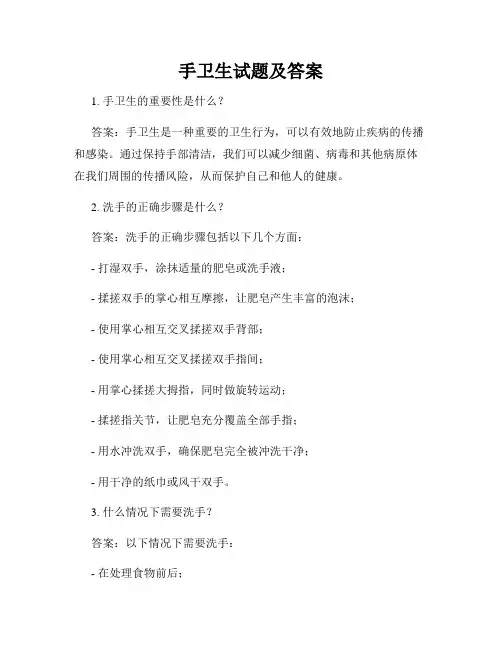 手卫生试题及答案

1. 手卫生的重要性是什么？

答案：手卫生是一种重要的卫生行为，可以有效地防止疾病的传播和感染。通过保持手部清洁，我们可以减少细菌、病毒和其他病原体在我们周围的传播风险，从而保护自己和他人的健康。

2. 洗手的正确步骤是什么？

答案：洗手的正确步骤包括以下几个方面：

- 打湿双手，涂抹适量的肥皂或洗手液；

- 揉搓双手的掌心相互摩擦，让肥皂产生丰富的泡沫；

- 使用掌心相互交叉揉搓双手背部；

- 使用掌心相互交叉揉搓双手指间；

- 用掌心揉搓大拇指，同时做旋转运动；

- 揉搓指关节，让肥皂充分覆盖全部手指；

- 用水冲洗双手，确保肥皂完全被冲洗干净；

- 用干净的纸巾或风干双手。

3. 什么情况下需要洗手？

答案：以下情况下需要洗手：

- 在处理食物前后；